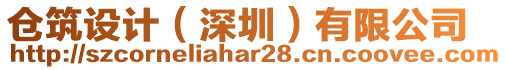 仓筑设计（深圳）有限公司
http://szcorneliahar28.cn.coovee.com